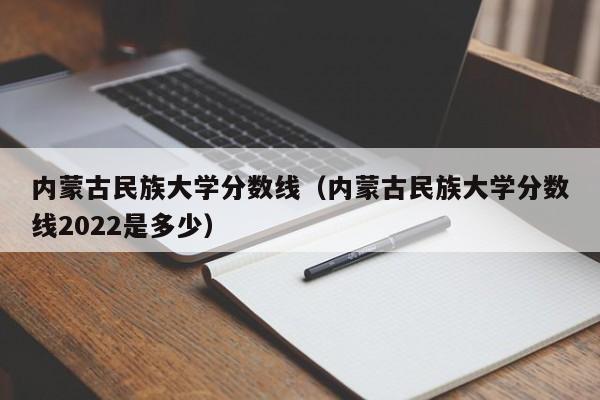 内蒙古民族大学分数线（内蒙古民族大学分数线2022是多少）